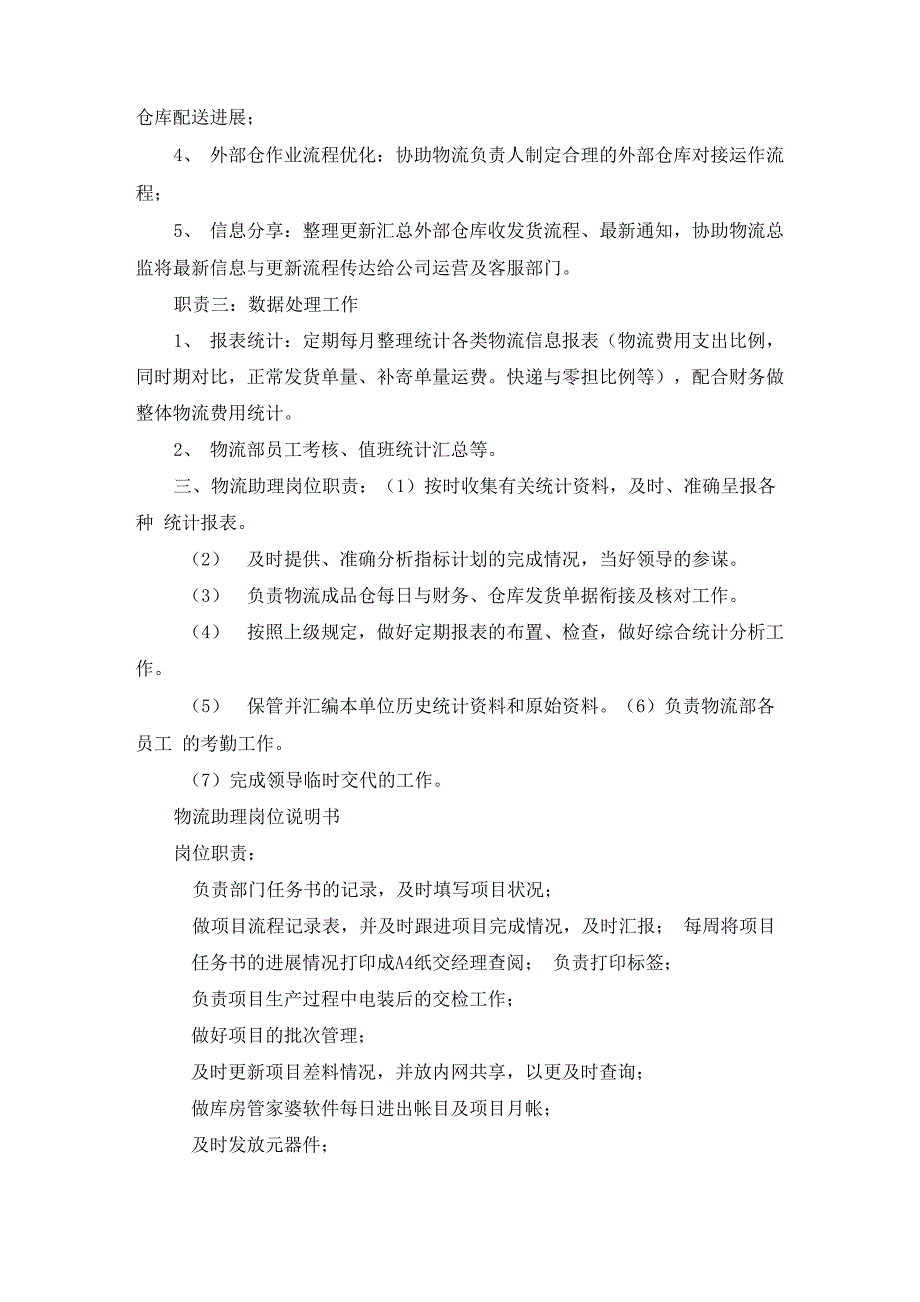 仓库配送进展；

4、 外部仓作业流程优化：协助物流负责人制定合理的外部仓库对接运作流程；

5、 信息分享：整理更新汇总外部仓库收发货流程、最新通知，协助物流总监将最新信息与更新流程传达给公司运营及客服部门。

职责三：数据处理工作

1、 报表统计：定期每月整理统计各类物流信息报表（物流费用支出比例，同时期对比，正常发货单量、补寄单量运费。快递与零担比例等），配合财务做整体物流费用统计。

2、 物流部员工考核、值班统计汇总等。

三、物流助理岗位职责：（1）按时收集有关统计资料，及时、准确呈报各种 统计报表。

（2） 及时提供、准确分析指标计划的完成情况，当好领导的参谋。

（3） 负责物流成品仓每日与财务、仓库发货单据衔接及核对工作。

（4） 按照上级规定，做好定期报表的布置、检查，做好综合统计分析工作。

（5） 保管并汇编本单位历史统计资料和原始资料。（6）负责物流部各员工 的考勤工作。

（7）完成领导临时交代的工作。

物流助理岗位说明书

岗位职责：

负责部门任务书的记录，及时填写项目状况；

做项目流程记录表，并及时跟进项目完成情况，及时汇报； 每周将项目任务书的进展情况打印成A4纸交经理查阅； 负责打印标签；

负责项目生产过程中电装后的交检工作；

做好项目的批次管理；

及时更新项目差料情况，并放内网共享，以更及时查询；

做库房管家婆软件每日进出帐目及项目月帐；

及时发放元器件；